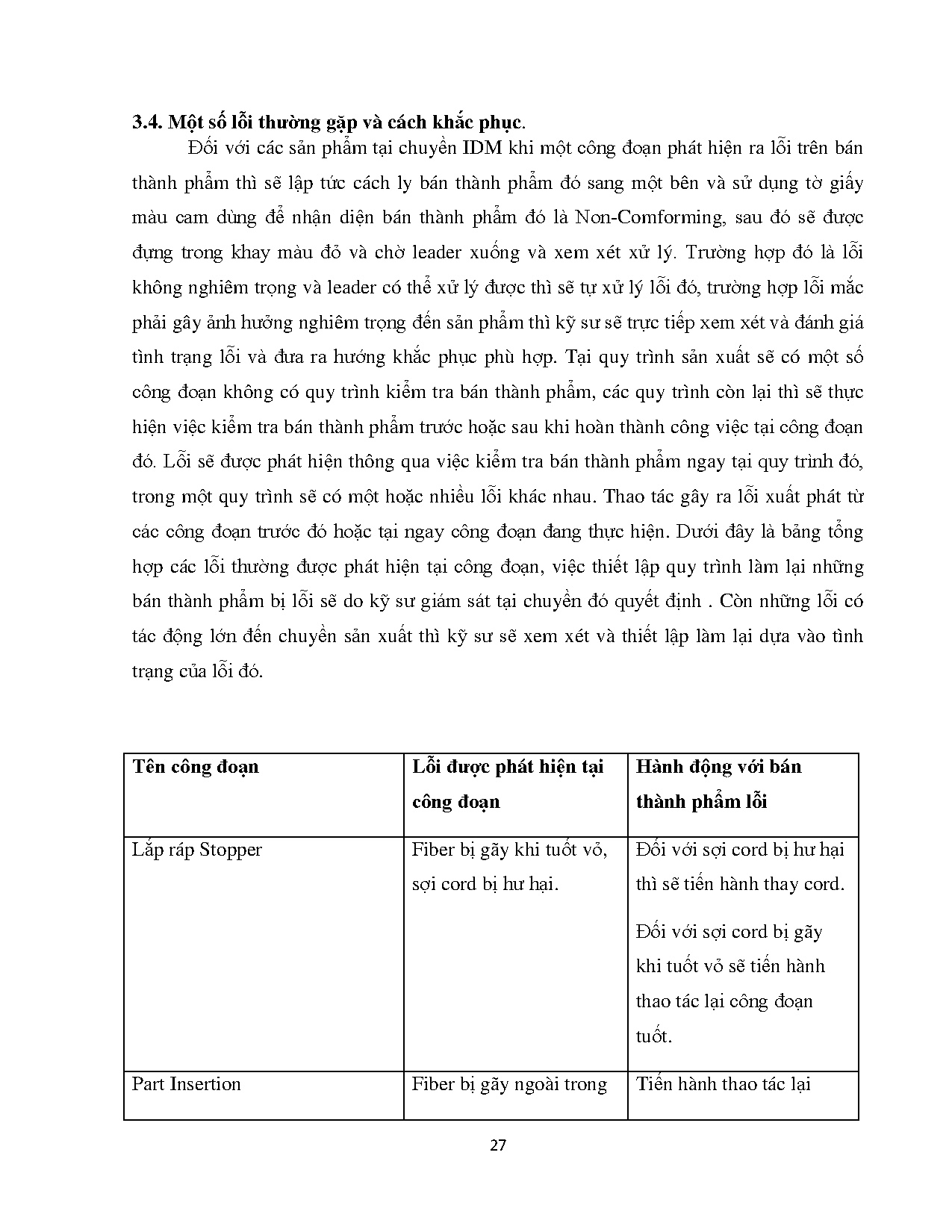 3.4. Một số lỗi thường gặp và cách khắc phục.

Đối với các sản phẩm tại chuyền IDM khi một công đoạn phát hiện ra lỗi trên bán thành phẩm thì sẽ lập tức cách ly bán thành phẩm đó sang một bên và sử dụng tờ giấy màu cam dùng để nhận diện bán thành phẩm đó là Non-Comforming, sau đó sẽ được đựng trong khay màu đỏ và chờ leader xuống và xem xét xử lý. Trường hợp đó là lỗi không nghiêm trọng và leader có thể xử lý được thì sẽ tự xử lý lỗi đó, trường hợp lỗi mắc phải gây ảnh hưởng nghiêm trọng đến sản phẩm thì kỹ sư sẽ trực tiếp xem xét và đánh giá tình trạng lỗi và đưa ra hướng khắc phục phù hợp. Tại quy trình sản xuất sẽ có một số công đoạn không có quy trình kiểm tra bán thành phẩm, các quy trình còn lại thì sẽ thực hiện việc kiểm tra bán thành phẩm trước hoặc sau khi hoàn thành công việc tại công đoạn đó. Lỗi sẽ được phát hiện thông qua việc kiểm tra bán thành phẩm ngay tại quy trình đó, trong một quy trình sẽ có một hoặc nhiều lỗi khác nhau. Thao tác gây ra lỗi xuất phát từ các công đoạn trước đó hoặc tại ngay công đoạn đang thực hiện. Dưới đây là bảng tổng hợp các lỗi thường được phát hiện tại công đoạn, việc thiết lập quy trình làm lại những bán thành phẩm bị lỗi sẽ do kỹ sư giám sát tại chuyền đó quyết định . Còn những lỗi có tác động lớn đến chuyền sản xuất thì kỹ sư sẽ xem xét và thiết lập làm lại dựa vào tình trạng của lỗi đó.

| Tên công đoạn | Lỗi được phát hiện tại công đoạn | Hành động với bán thành phẩm lỗi |
|---|---|---|
| Lắp ráp Stopper | Fiber bị gãy khi tuốt vỏ, sợi cord bị hư hại. | Đối với sợi cord bị hư hại thì sẽ tiến hành thay cord. Đối với sợi cord bị gãy khi tuốt vỏ sẽ tiến hành thao tác lại công đoạn tuốt. |
| Part Insertion | Fiber bị gãy ngoài trong | Tiến hành thao tác lại |

27